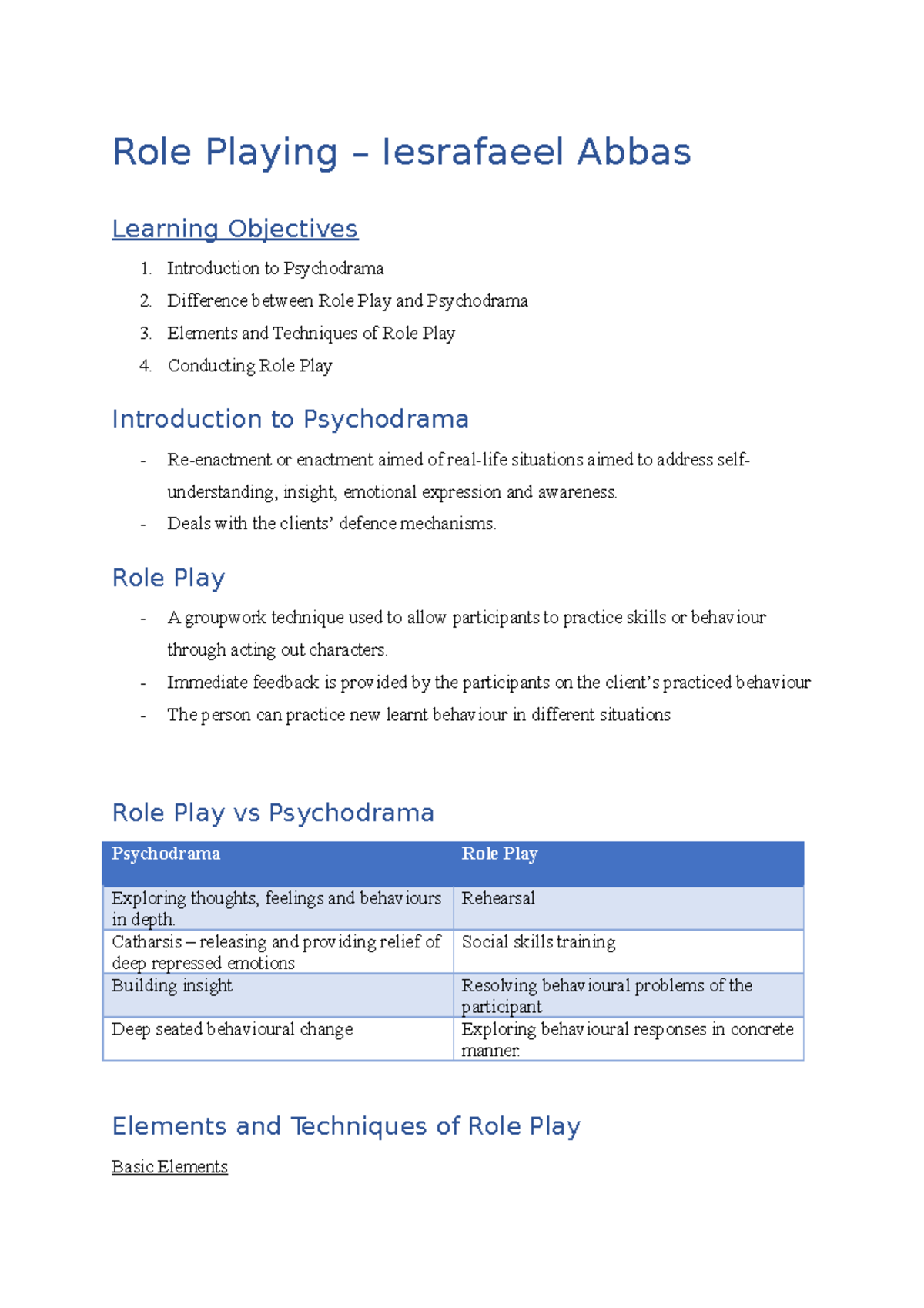 Role Playing – Iesrafaeel Abbas

Learning Objectives

1. Introduction to Psychodrama
2. Difference between Role Play and Psychodrama
3. Elements and Techniques of Role Play
4. Conducting Role Play

Introduction to Psychodrama

- Re-enactment or enactment aimed of real-life situations aimed to address self-understanding, insight, emotional expression and awareness.
- Deals with the clients' defence mechanisms.

Role Play

- A groupwork technique used to allow participants to practice skills or behaviour through acting out characters.
- Immediate feedback is provided by the participants on the client's practiced behaviour
- The person can practice new learnt behaviour in different situations

Role Play vs Psychodrama

| Psychodrama | Role Play |
|---|---|
| Exploring thoughts, feelings and behaviours in depth. | Rehearsal |
| Catharsis – releasing and providing relief of deep repressed emotions | Social skills training |
| Building insight | Resolving behavioural problems of the participant |
| Deep seated behavioural change | Exploring behavioural responses in concrete manner. |

Elements and Techniques of Role Play

Basic Elements